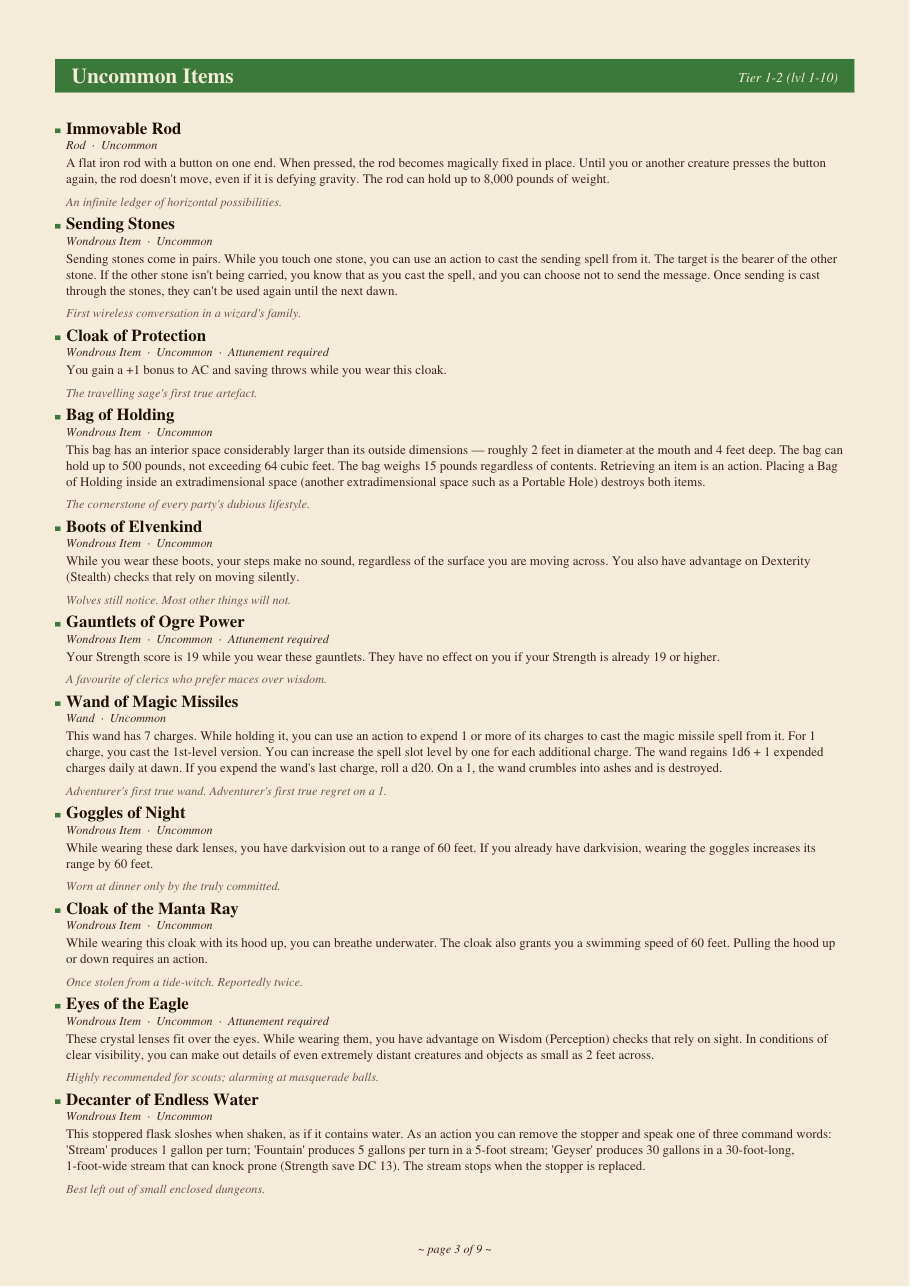 Uncommon Items Tier 1-2 (lvl 1-10)

• Immovable Rod
Rod · Uncommon
A flat iron rod with a button on one end. When pressed, the rod becomes magically fixed in place. Until you or another creature presses the button again, the rod doesn't move, even if it is defying gravity. The rod can hold up to 8,000 pounds of weight.

An infinite ledger of horizontal possibilities.

• Sending Stones
Wondrous Item · Uncommon
Sending stones come in pairs. While you touch one stone, you can use an action to cast the sending spell from it. The target is the bearer of the other stone. If the other stone isn't being carried, you know that as you cast the spell, and you can choose not to send the message. Once sending is cast through the stones, they can't be used again until the next dawn.

First wireless conversation in a wizard's family.

• Cloak of Protection
Wondrous Item · Uncommon · Attunement required
You gain a +1 bonus to AC and saving throws while you wear this cloak.

The travelling sage's first true artefact.

• Bag of Holding
Wondrous Item · Uncommon
This bag has an interior space considerably larger than its outside dimensions — roughly 2 feet in diameter at the mouth and 4 feet deep. The bag can hold up to 500 pounds, not exceeding 64 cubic feet. The bag weighs 15 pounds regardless of contents. Retrieving an item is an action. Placing a Bag of Holding inside an extradimensional space (another extradimensional space such as a Portable Hole) destroys both items.

The cornerstone of every party's dubious lifestyle.

• Boots of Elvenkind
Wondrous Item · Uncommon
While you wear these boots, your steps make no sound, regardless of the surface you are moving across. You also have advantage on Dexterity (Stealth) checks that rely on moving silently.

Wolves still notice. Most other things will not.

• Gauntlets of Ogre Power
Wondrous Item · Uncommon · Attunement required
Your Strength score is 19 while you wear these gauntlets. They have no effect on you if your Strength is already 19 or higher.

A favourite of clerics who prefer maces over wisdom.

• Wand of Magic Missiles
Wand · Uncommon
This wand has 7 charges. While holding it, you can use an action to expend 1 or more of its charges to cast the magic missile spell from it. For 1 charge, you cast the 1st-level version. You can increase the spell slot level by one for each additional charge. The wand regains 1d6 + 1 expended charges daily at dawn. If you expend the wand's last charge, roll a d20. On a 1, the wand crumbles into ashes and is destroyed.

Adventurer's first true wand. Adventurer's first true regret on a 1.

• Goggles of Night
Wondrous Item · Uncommon
While wearing these dark lenses, you have darkvision out to a range of 60 feet. If you already have darkvision, wearing the goggles increases its range by 60 feet.

Worn at dinner only by the truly committed.

• Cloak of the Manta Ray
Wondrous Item · Uncommon
While wearing this cloak with its hood up, you can breathe underwater. The cloak also grants you a swimming speed of 60 feet. Pulling the hood up or down requires an action.

Once stolen from a tide-witch. Reportedly twice.

• Eyes of the Eagle
Wondrous Item · Uncommon · Attunement required
These crystal lenses fit over the eyes. While wearing them, you have advantage on Wisdom (Perception) checks that rely on sight. In conditions of clear visibility, you can make out details of even extremely distant creatures and objects as small as 2 feet across.

Highly recommended for scouts; alarming at masquerade balls.

• Decanter of Endless Water
Wondrous Item · Uncommon
This stoppered flask sloshes when shaken, as if it contains water. As an action you can remove the stopper and speak one of three command words: 'Stream' produces 1 gallon per turn; 'Fountain' produces 5 gallons per turn in a 5-foot stream; 'Geyser' produces 30 gallons in a 30-foot-long, 1-foot-wide stream that can knock prone (Strength save DC 13). The stream stops when the stopper is replaced.

Best left out of small enclosed dungeons.

~ page 3 of 9 ~